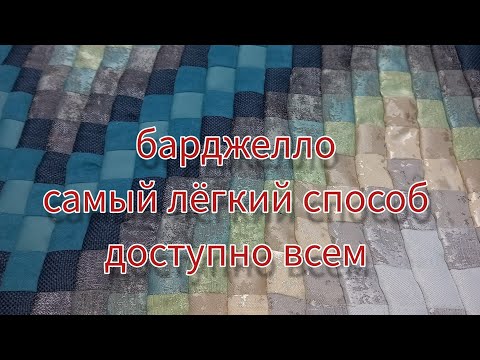 барджелло
самый лёгкий способ
доступно всем